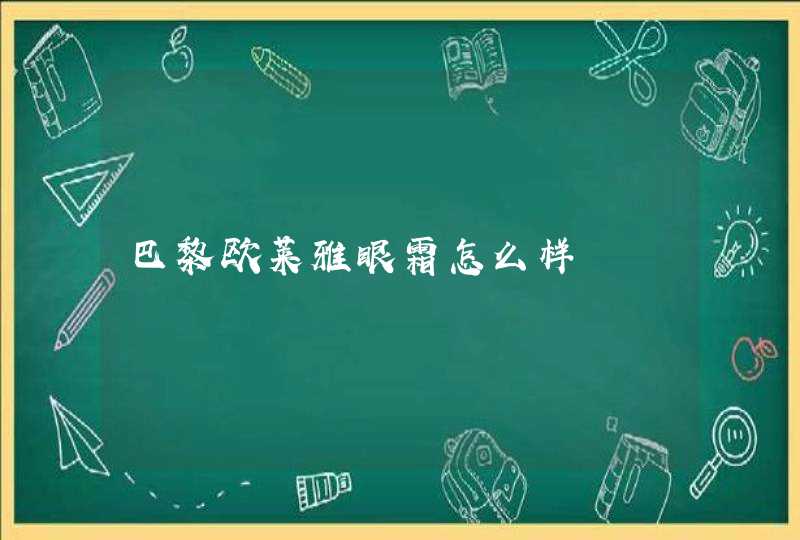 巴黎欧莱雅眼霜怎么样